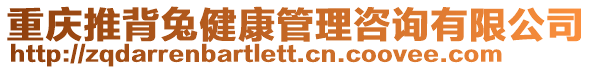 重庆推背兔健康管理咨询有限公司
http://zqdarrenbartlett.cn.coovee.com